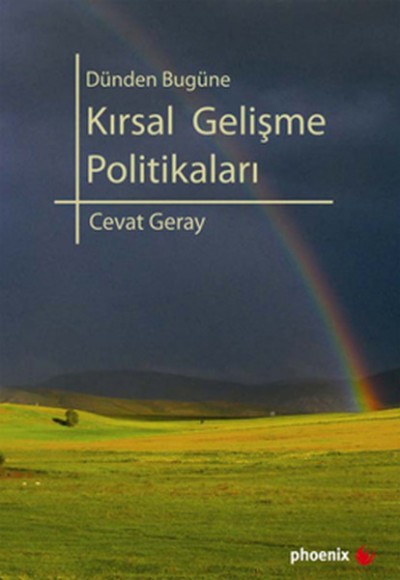 Dünden Bugüne
Kırsal Gelişme Politikaları
Cevat Geray
phoenix